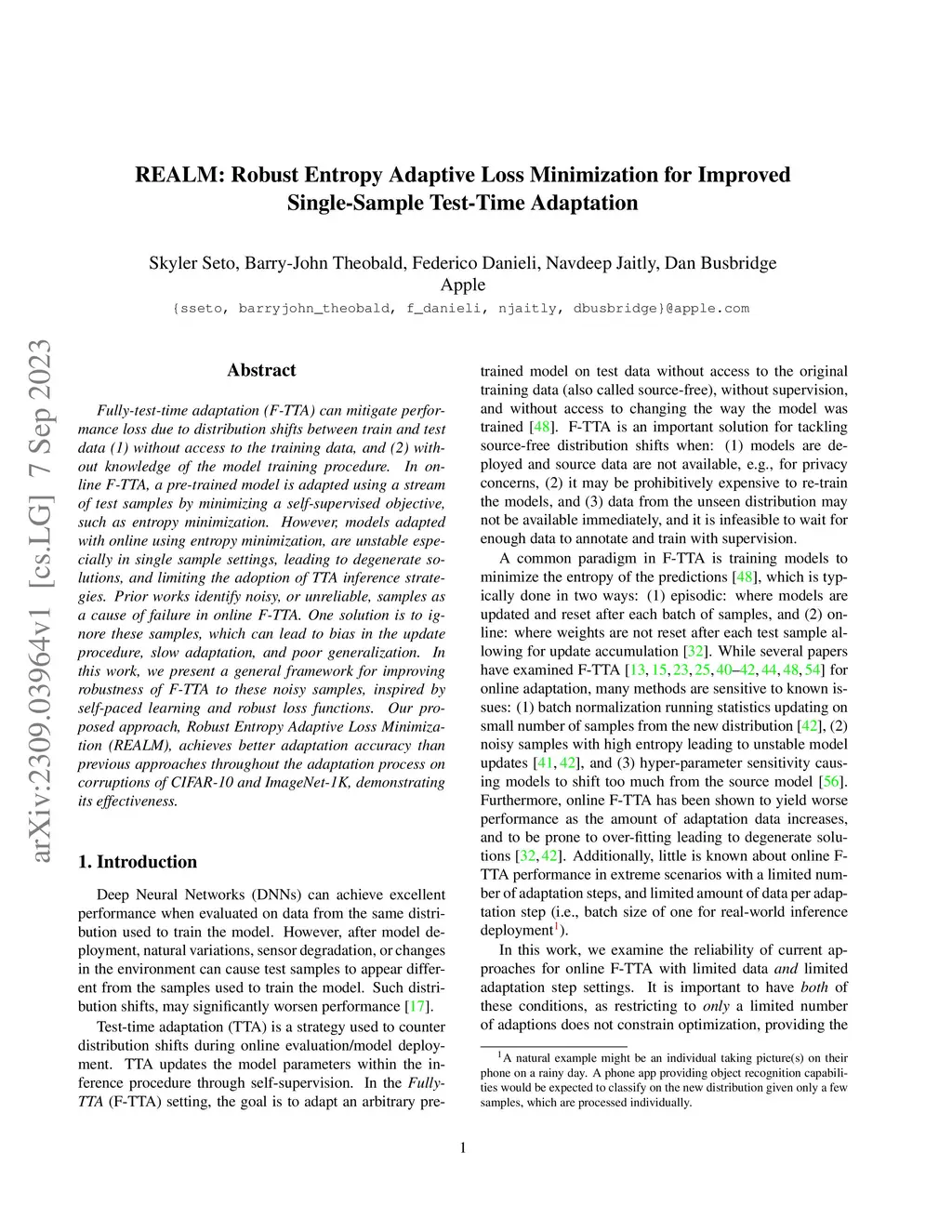 REALM: Robust Entropy Adaptive Loss Minimization for Improved Single-Sample Test-Time Adaptation

Skyler Seto, Barry-John Theobald, Federico Danieli, Navdeep Jaitly, Dan Busbridge
Apple
{sseto, barryjohn_theobald, f_danieli, njaitly, dbusbridge}@apple.com

arXiv:2309.03964v1 [cs.LG] 7 Sep 2023

Abstract

Fully-test-time adaptation (F-TTA) can mitigate performance loss due to distribution shifts between train and test data (1) without access to the training data, and (2) without knowledge of the model training procedure. In online F-TTA, a pre-trained model is adapted using a stream of test samples by minimizing a self-supervised objective, such as entropy minimization. However, models adapted with online using entropy minimization, are unstable especially in single sample settings, leading to degenerate solutions, and limiting the adoption of TTA inference strategies. Prior works identify noisy, or unreliable, samples as a cause of failure in online F-TTA. One solution is to ignore these samples, which can lead to bias in the update procedure, slow adaptation, and poor generalization. In this work, we present a general framework for improving robustness of F-TTA to these noisy samples, inspired by self-paced learning and robust loss functions. Our proposed approach, Robust Entropy Adaptive Loss Minimization (REALM), achieves better adaptation accuracy than previous approaches throughout the adaptation process on corruptions of CIFAR-10 and ImageNet-1K, demonstrating its effectiveness.

1. Introduction

Deep Neural Networks (DNNs) can achieve excellent performance when evaluated on data from the same distribution used to train the model. However, after model deployment, natural variations, sensor degradation, or changes in the environment can cause test samples to appear different from the samples used to train the model. Such distribution shifts, may significantly worsen performance [17].

Test-time adaptation (TTA) is a strategy used to counter distribution shifts during online evaluation/model deployment. TTA updates the model parameters within the inference procedure through self-supervision. In the Fully-TTA (F-TTA) setting, the goal is to adapt an arbitrary pre-trained model on test data without access to the original training data (also called source-free), without supervision, and without access to changing the way the model was trained [48]. F-TTA is an important solution for tackling source-free distribution shifts when: (1) models are deployed and source data are not available, e.g., for privacy concerns, (2) it may be prohibitively expensive to re-train the models, and (3) data from the unseen distribution may not be available immediately, and it is infeasible to wait for enough data to annotate and train with supervision.

A common paradigm in F-TTA is training models to minimize the entropy of the predictions [48], which is typically done in two ways: (1) episodic: where models are updated and reset after each batch of samples, and (2) online: where weights are not reset after each test sample allowing for update accumulation [32]. While several papers have examined F-TTA [13, 15, 23, 25, 40–42, 44, 48, 54] for online adaptation, many methods are sensitive to known issues: (1) batch normalization running statistics updating on small number of samples from the new distribution [42], (2) noisy samples with high entropy leading to unstable model updates [41, 42], and (3) hyper-parameter sensitivity causing models to shift too much from the source model [56]. Furthermore, online F-TTA has been shown to yield worse performance as the amount of adaptation data increases, and to be prone to over-fitting leading to degenerate solutions [32, 42]. Additionally, little is known about online F-TTA performance in extreme scenarios with a limited number of adaptation steps, and limited amount of data per adaptation step (i.e., batch size of one for real-world inference deployment$^1$).

In this work, we examine the reliability of current approaches for online F-TTA with limited data and limited adaptation step settings. It is important to have both of these conditions, as restricting to only a limited number of adaptions does not constrain optimization, providing the

$^1$A natural example might be an individual taking picture(s) on their phone on a rainy day. A phone app providing object recognition capabilities would be expected to classify on the new distribution given only a few samples, which are processed individually.

1